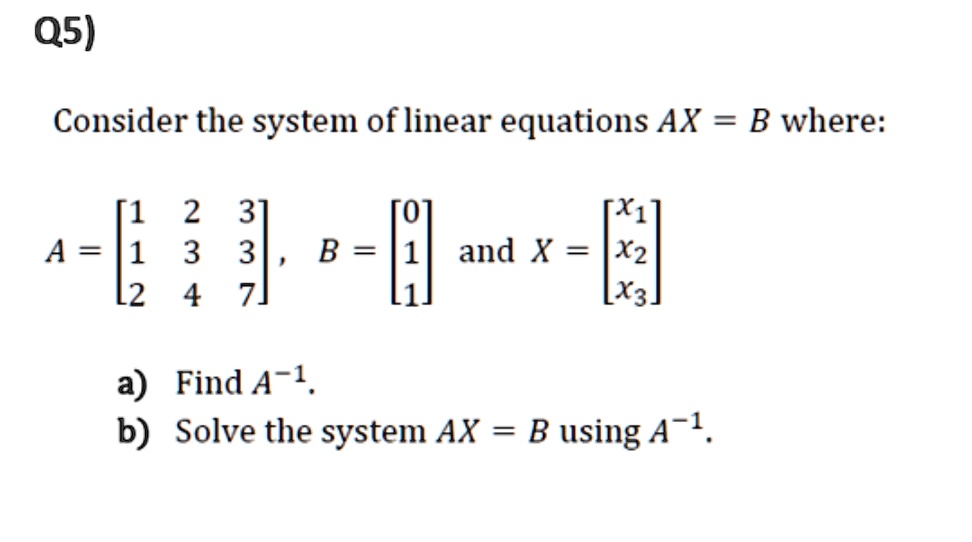 Q5)

Consider the system of linear equations $AX = B$ where:

$A = \begin{bmatrix} 1 & 2 & 3 \\ 1 & 3 & 3 \\ 2 & 4 & 7 \end{bmatrix}$, $B = \begin{bmatrix} 0 \\ 1 \\ 1 \end{bmatrix}$ and $X = \begin{bmatrix} x_1 \\ x_2 \\ x_3 \end{bmatrix}$

a) Find $A^{-1}$.
b) Solve the system $AX = B$ using $A^{-1}$.